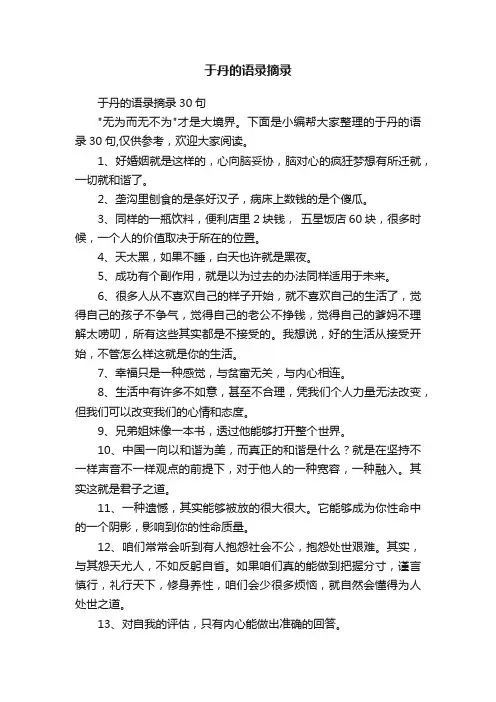 于丹的语录摘录

于丹的语录摘录 30 句

"无为而无不为"才是大境界。下面是小编帮大家整理的于丹的语录 30 句,仅供参考，欢迎大家阅读。

1、好婚姻就是这样的，心向脑妥协，脑对心的疯狂梦想有所迁就，一切就和谐了。

2、垄沟里刨食的是条好汉子，病床上数钱的是个傻瓜。

3、同样的一瓶饮料，便利店里 2 块钱， 五星饭店 60 块，很多时候，一个人的价值取决于所在的位置。

4、天太黑，如果不睡，白天也许就是黑夜。

5、成功有个副作用，就是以为过去的办法同样适用于未来。

6、很多人从不喜欢自己的样子开始，就不喜欢自己的生活了，觉得自己的孩子不争气，觉得自己的老公不挣钱，觉得自己的爹妈不理解太唠叨，所有这些其实都是不接受的。我想说，好的生活从接受开始，不管怎么样这就是你的生活。

7、幸福只是一种感觉，与贫富无关，与内心相连。

8、生活中有许多不如意，甚至不合理，凭我们个人力量无法改变，但我们可以改变我们的心情和态度。

9、兄弟姐妹像一本书，透过他能够打开整个世界。

10、中国一向以和谐为美，而真正的和谐是什么？就是在坚持不一样声音不一样观点的前提下，对于他人的一种宽容，一种融入。其实这就是君子之道。

11、一种遗憾，其实能够被放的很大很大。它能够成为你性命中的一个阴影，影响到你的性命质量。

12、咱们常常会听到有人抱怨社会不公，抱怨处世艰难。其实，与其怨天尤人，不如反躬自省。如果咱们真的能做到把握分寸，谨言慎行，礼行天下，修身养性，咱们会少很多烦恼，就自然会懂得为人处世之道。

13、对自我的评估，只有内心能做出准确的回答。